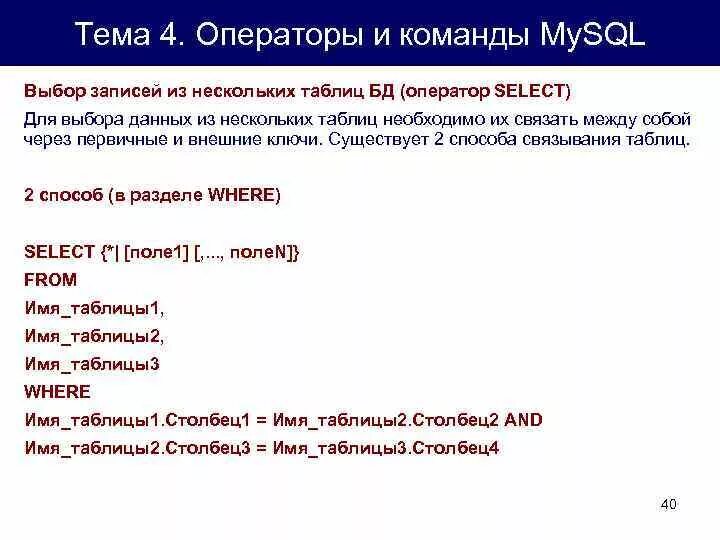 Тема 4. Операторы и команды MySQL

Выбор записей из нескольких таблиц БД (оператор SELECT)

Для выбора данных из нескольких таблиц необходимо их связать между собой через первичные и внешние ключи. Существует 2 способа связывания таблиц.

2 способ (в разделе WHERE)

SELECT {*| [поле1] [,..., полеN]}
FROM
Имя_таблицы1,
Имя_таблицы2,
Имя_таблицы3
WHERE
Имя_таблицы1.Столбец1 = Имя_таблицы2.Столбец2 AND
Имя_таблицы2.Столбец3 = Имя_таблицы3.Столбец4

40